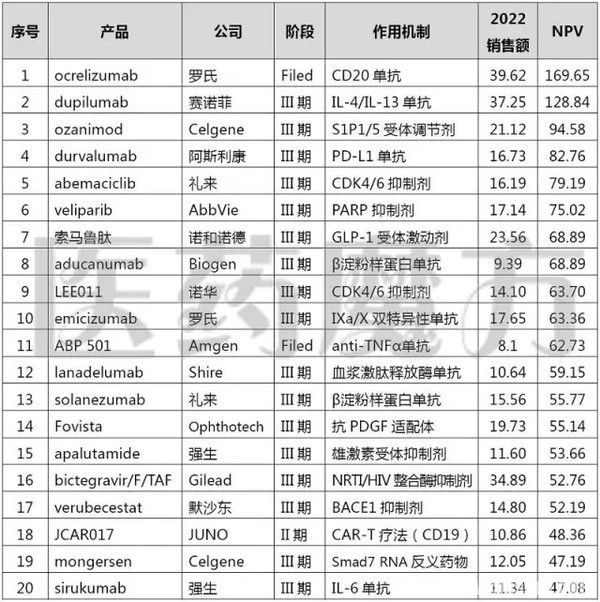 | 序号 | 产品 | 公司 | 阶段 | 作用机制 | 2022 销售额 | NPV |
|---|---|---|---|---|---|---|
| 1 | ocrelizumab | 罗氏 | Filed | CD20 单抗 | 39.62 | 169.65 |
| 2 | dupilumab | 赛诺菲 | III 期 | IL-4/IL-13 单抗 | 37.25 | 128.84 |
| 3 | ozanimod | Celgene | III 期 | S1P1/5 受体调节剂 | 21.12 | 94.58 |
| 4 | durvalumab | 阿斯利康 | III 期 | PD-L1 单抗 | 16.73 | 82.76 |
| 5 | abemaciclib | 礼来 | III 期 | CDK4/6 抑制剂 | 16.19 | 79.19 |
| 6 | veliparib | AbbVie | III 期 | PARP 抑制剂 | 17.14 | 75.02 |
| 7 | 索马鲁肽 | 诺和诺德 | III 期 | GLP-1 受体激动剂 | 23.56 | 68.89 |
| 8 | aducanumab | Biogen | III 期 | β淀粉样蛋白单抗 | 9.39 | 68.89 |
| 9 | LEE011 | 诺华 | III 期 | CDK4/6 抑制剂 | 14.10 | 63.70 |
| 10 | emicizumab | 罗氏 | III 期 | IXa/X 双特异性单抗 | 17.65 | 63.36 |
| 11 | ABP 501 | Amgen | Filed | anti-TNFα单抗 | 8.1 | 62.73 |
| 12 | lanadelumab | Shire | III 期 | 血浆激肽释放酶单抗 | 10.64 | 59.15 |
| 13 | solanezumab | 礼来 | III 期 | β淀粉样蛋白单抗 | 15.56 | 55.77 |
| 14 | Fovista | Ophthotech | III 期 | 抗 PDGF 适配体 | 19.73 | 55.14 |
| 15 | apalutamide | 强生 | III 期 | 雄激素受体抑制剂 | 11.60 | 53.66 |
| 16 | bictegravir/F/TAF | Gilead | III 期 | NRTI/HIV 整合酶抑制剂 | 34.89 | 52.76 |
| 17 | verubecestat | 默沙东 | III 期 | BACE1 抑制剂 | 14.80 | 52.19 |
| 18 | JCAR017 | JUNO | II 期 | CAR-T 疗法（CD19） | 10.86 | 48.36 |
| 19 | mongersen | Celgene | III 期 | Smad7 RNA 反义药物 | 12.05 | 47.19 |
| 20 | sirukumab | 强生 | III 期 | IL-6 单抗 | 11.34 | 47.08 |

医药魔方